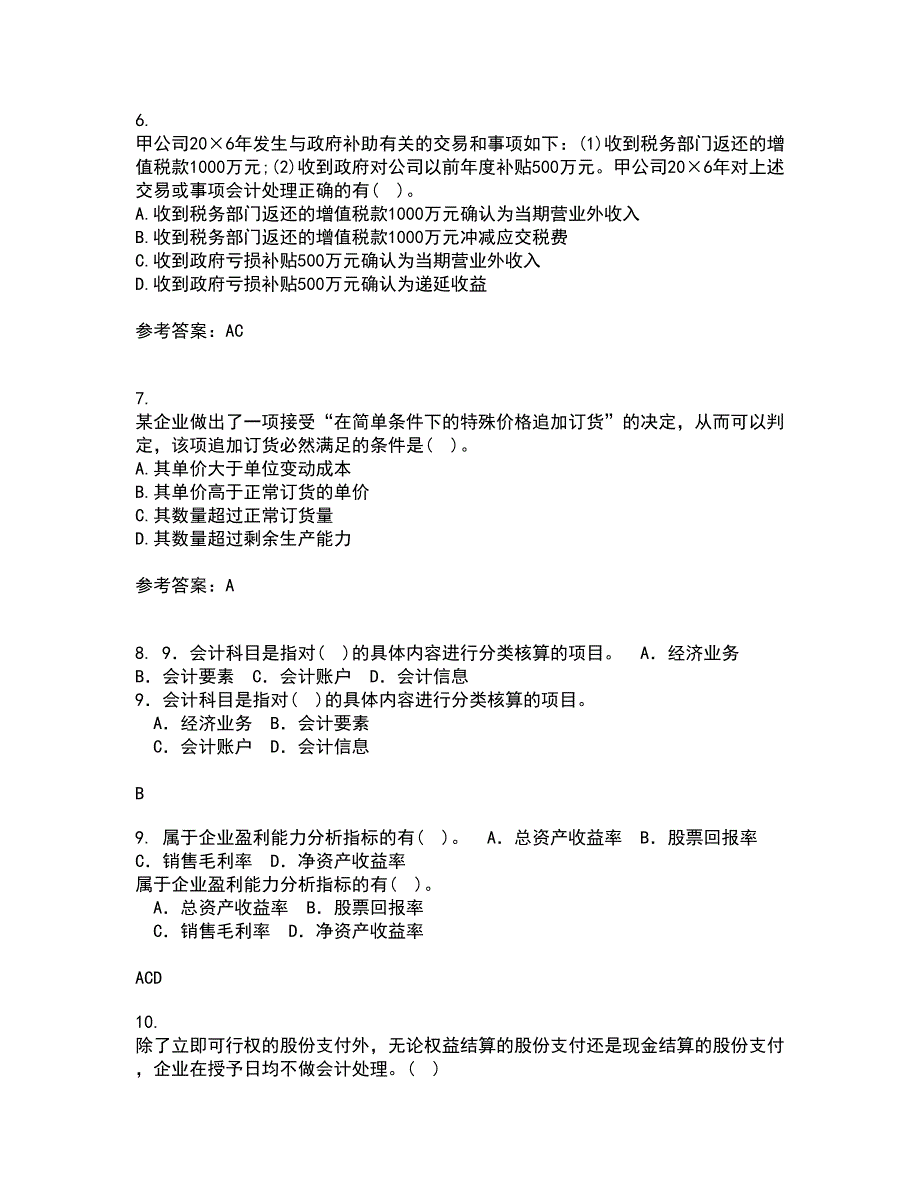 6.
甲公司20×6年发生与政府补助有关的交易和事项如下：(1)收到税务部门返还的增值税款1000万元;(2)收到政府对公司以前年度补贴500万元。甲公司20×6年对上述交易或事项会计处理正确的有（ ）。
A.收到税务部门返还的增值税款1000万元确认为当期营业外收入
B.收到税务部门返还的增值税款1000万元冲减应交税费
C.收到政府亏损补贴500万元确认为当期营业外收入
D.收到政府亏损补贴500万元确认为递延收益

参考答案：AC

7.
某企业做出了一项接受“在简单条件下的特殊价格追加订货”的决定，从而可以判定，该项追加订货必然满足的条件是（ ）。
A.其单价大于单位变动成本
B.其单价高于正常订货的单价
C.其数量超过正常订货量
D.其数量超过剩余生产能力

参考答案：A

8. 9．会计科目是指对（ ）的具体内容进行分类核算的项目。 A．经济业务 B．会计要素 C．会计账户 D．会计信息
9．会计科目是指对（ ）的具体内容进行分类核算的项目。
A．经济业务 B．会计要素
C．会计账户 D．会计信息

B

9. 属于企业盈利能力分析指标的有（ ）。 A．总资产收益率 B．股票回报率 C．销售毛利率 D．净资产收益率
属于企业盈利能力分析指标的有（ ）。
A．总资产收益率 B．股票回报率
C．销售毛利率 D．净资产收益率

ACD

10.
除了立即可行权的股份支付外，无论权益结算的股份支付还是现金结算的股份支付，企业在授予日均不做会计处理。（ ）